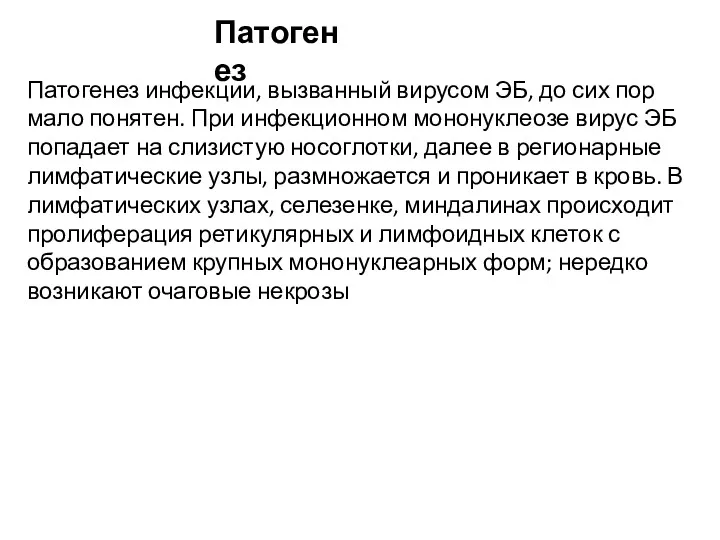 Патоген ез

Патогенез инфекции, вызванный вирусом ЭБ, до сих пор мало понятен. При инфекционном мононуклеозе вирус ЭБ попадает на слизистую носоглотки, далее в регионарные лимфатические узлы, размножается и проникает в кровь. В лимфатических узлах, селезенке, миндалинах происходит пролиферация ретикулярных и лимфоидных клеток с образованием крупных мононуклеарных форм; нередко возникают очаговые некрозы